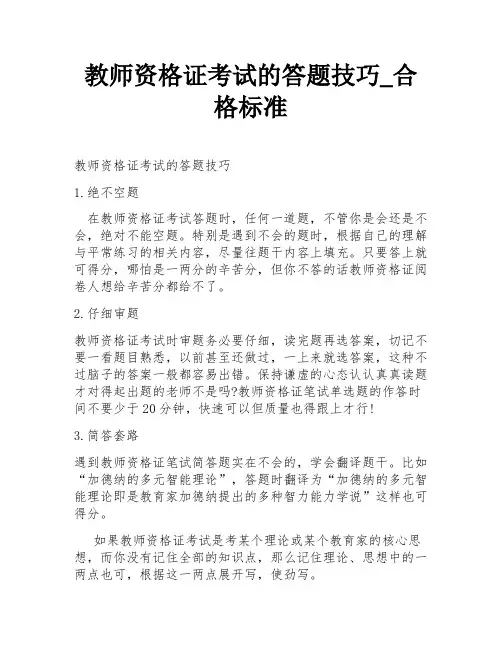 教师资格证考试的答题技巧_合格标准

教师资格证考试的答题技巧

1.绝不空题

在教师资格证考试答题时，任何一道题，不管你是会还是不会，绝对不能空题。特别是遇到不会的题时，根据自己的理解与平常练习的相关内容，尽量往题干内容上填充。只要答上就可得分，哪怕是一两分的辛苦分，但你不答的话教师资格证阅卷人想给辛苦分都给不了。

2.仔细审题

教师资格证考试时审题务必要仔细，读完题再选答案，切记不要一看题目熟悉，以前甚至还做过，一上来就选答案，这种不过脑子的答案一般都容易出错。保持谦虚的心态认认真真读题才对得起出题的老师不是吗?教师资格证笔试单选题的作答时间不要少于20分钟，快速可以但质量也得跟上才行!

3.简答套路

遇到教师资格证笔试简答题实在不会的，学会翻译题干。比如“加德纳的多元智能理论”，答题时翻译为“加德纳的多元智能理论即是教育家加德纳提出的多种智力能力学说”这样也可得分。

如果教师资格证考试是考某个理论或某个教育家的核心思想，而你没有记住全部的知识点，那么记住理论、思想中的一两点也可，根据这一两点展开写，使劲写。